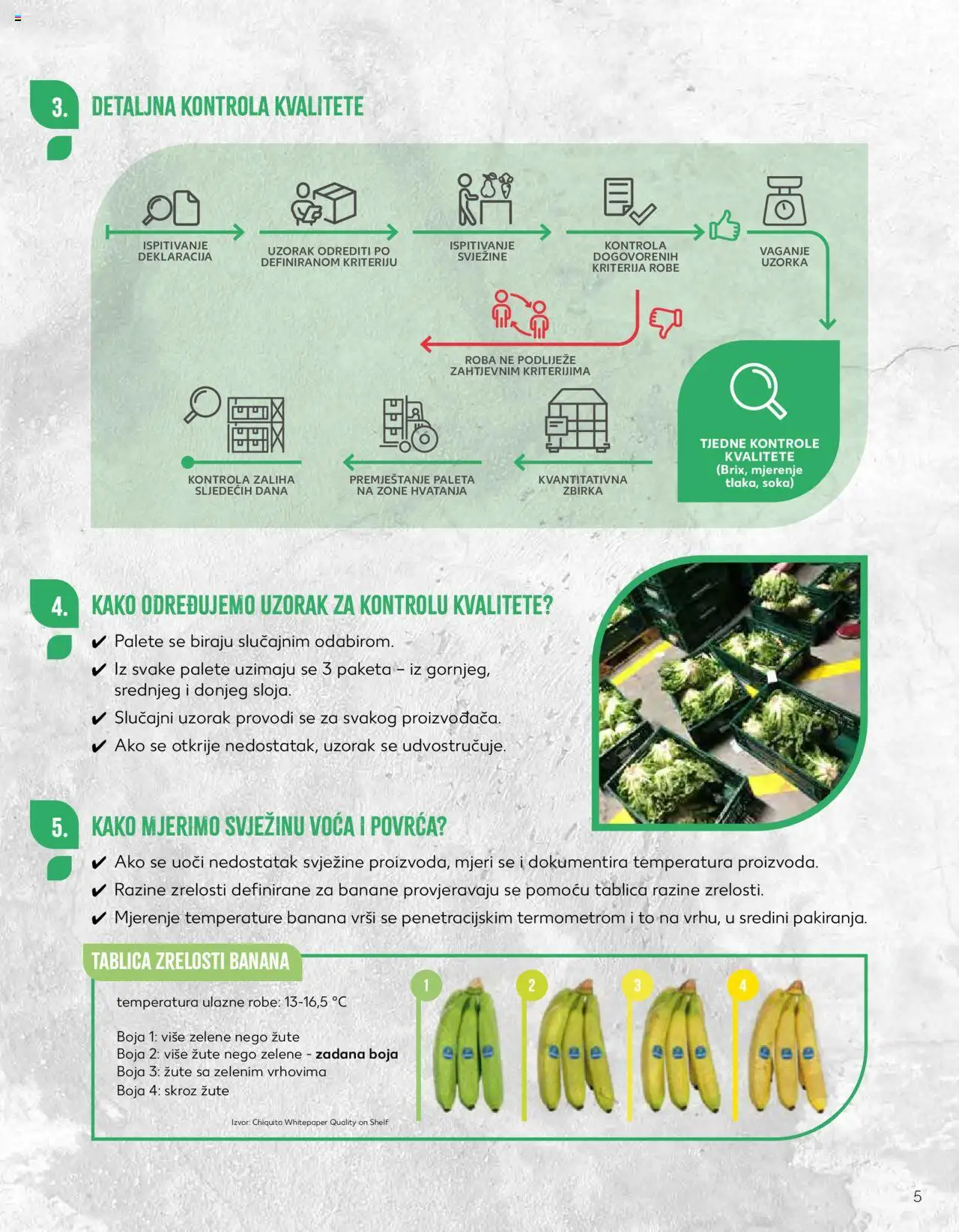 3. DETALJNA KONTROLA KVALITETE

ISPITIVANJE DEKLARACIJA

UZORAK ODREDITI PO DEFINIRANOM KRITERIJU

ISPITIVANJE SVJEŽINE

KONTROLA DOGOVORENIH KRITERIJA ROBE

VAGANJE UZORKA

ROBA NE PODLIJEŽE ZAHTJEVNIM KRITERIJIMA

TJEDNE KONTROLE KVALITETE (Brix, mjerenje tlaka, soka)

KVANTITATIVNA ZBIRKA

PREMJEŠTANJE PALETA NA ZONE HVATANJA

KONTROLA ZALIHA SLJEDEĆIH DANA

4. KAKO ODREĐUJEMO UZORAK ZA KONTROLU KVALITETE?

✔ Palete se biraju slučajnim odabirom.
✔ Iz svake palete uzimaju se 3 paketa – iz gornjeg, srednjeg i donjeg sloja.
✔ Slučajni uzorak provodi se za svakog proizvođača.
✔ Ako se otkrije nedostatak, uzorak se udvostručuje.

5. KAKO MJERIMO SVJEŽINU VOĆA I POVRĆA?

✔ Ako se uoči nedostatak svježine proizvoda, mjeri se i dokumentira temperatura proizvoda.
✔ Razine zrelosti definirane za banane provjeravaju se pomoću tablica razine zrelosti.
✔ Mjerenje temperature banana vrši se penetracijskim termometrom i to na vrhu, u sredini pakiranja.

TABLICA ZRELOSTI BANANA

temperatura ulazne robe: 13-16,5 °C

Boja 1: više zelene nego žute
Boja 2: više žute nego zelene - zadana boja
Boja 3: žute sa zelenim vrhovima
Boja 4: skroz žute

Izvor: Chiquita Whitepaper Quality on Shelf

1 2 3 4

5